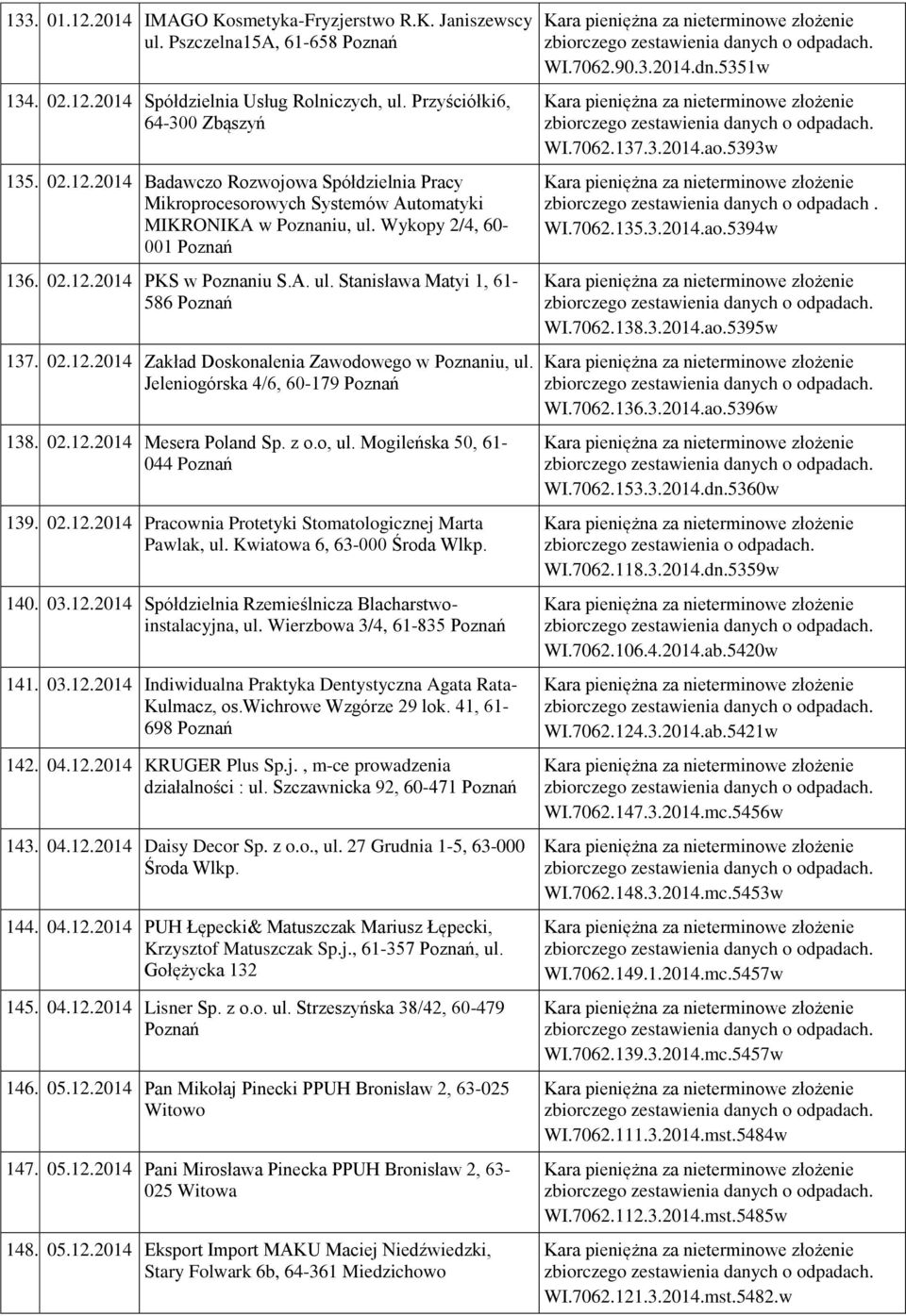 | | | | |
|---|---|---|---|
| 133. | 01.12.2014 | IMAGO Kosmetyka-Fryzjerstwo R.K. Janiszewscy ul. Pszczelna15A, 61-658 Poznań | Kara pieniężna za nieterminowe złożenie zbiorczego zestawienia danych o odpadach. WI.7062.90.3.2014.dn.5351w |
| 134. | 02.12.2014 | Spółdzielnia Usług Rolniczych, ul. Przyściółki6, 64-300 Zbąszyń | Kara pieniężna za nieterminowe złożenie zbiorczego zestawienia danych o odpadach. WI.7062.137.3.2014.ao.5393w |
| 135. | 02.12.2014 | Badawczo Rozwojowa Spółdzielnia Pracy Mikroprocesorowych Systemów Automatyki MIKRONIKA w Poznaniu, ul. Wykopy 2/4, 60-001 Poznań | Kara pieniężna za nieterminowe złożenie zbiorczego zestawienia danych o odpadach . WI.7062.135.3.2014.ao.5394w |
| 136. | 02.12.2014 | PKS w Poznaniu S.A. ul. Stanisława Matyi 1, 61-586 Poznań | Kara pieniężna za nieterminowe złożenie zbiorczego zestawienia danych o odpadach. WI.7062.138.3.2014.ao.5395w |
| 137. | 02.12.2014 | Zakład Doskonalenia Zawodowego w Poznaniu, ul. Jeleniogórska 4/6, 60-179 Poznań | Kara pieniężna za nieterminowe złożenie zbiorczego zestawienia danych o odpadach. WI.7062.136.3.2014.ao.5396w |
| 138. | 02.12.2014 | Mesera Poland Sp. z o.o, ul. Mogileńska 50, 61-044 Poznań | Kara pieniężna za nieterminowe złożenie zbiorczego zestawienia danych o odpadach. WI.7062.153.3.2014.dn.5360w |
| 139. | 02.12.2014 | Pracownia Protetyki Stomatologicznej Marta Pawlak, ul. Kwiatowa 6, 63-000 Środa Wlkp. | Kara pieniężna za nieterminowe złożenie zbiorczego zestawienia o odpadach. WI.7062.118.3.2014.dn.5359w |
| 140. | 03.12.2014 | Spółdzielnia Rzemieślnicza Blacharstwo-instalacyjna, ul. Wierzbowa 3/4, 61-835 Poznań | Kara pieniężna za nieterminowe złożenie zbiorczego zestawienia danych o odpadach. WI.7062.106.4.2014.ab.5420w |
| 141. | 03.12.2014 | Indiwidualna Praktyka Dentystyczna Agata Rata-Kulmacz, os.Wichrowe Wzgórze 29 lok. 41, 61-698 Poznań | Kara pieniężna za nieterminowe złożenie zbiorczego zestawienia danych o odpadach. WI.7062.124.3.2014.ab.5421w |
| 142. | 04.12.2014 | KRUGER Plus Sp.j. , m-ce prowadzenia działalności : ul. Szczawnicka 92, 60-471 Poznań | Kara pieniężna za nieterminowe złożenie zbiorczego zestawienia danych o odpadach. WI.7062.147.3.2014.mc.5456w |
| 143. | 04.12.2014 | Daisy Decor Sp. z o.o., ul. 27 Grudnia 1-5, 63-000 Środa Wlkp. | Kara pieniężna za nieterminowe złożenie zbiorczego zestawienia danych o odpadach. WI.7062.148.3.2014.mc.5453w |
| 144. | 04.12.2014 | PUH Łępecki& Matuszczak Mariusz Łępecki, Krzysztof Matuszczak Sp.j., 61-357 Poznań, ul. Gołężycka 132 | Kara pieniężna za nieterminowe złożenie zbiorczego zestawienia danych o odpadach. WI.7062.149.1.2014.mc.5457w |
| 145. | 04.12.2014 | Lisner Sp. z o.o. ul. Strzeszyńska 38/42, 60-479 Poznań | Kara pieniężna za nieterminowe złożenie zbiorczego zestawienia danych o odpadach. WI.7062.139.3.2014.mc.5457w |
| 146. | 05.12.2014 | Pan Mikołaj Pinecki PPUH Bronisław 2, 63-025 Witowo | Kara pieniężna za nieterminowe złożenie zbiorczego zestawienia danych o odpadach. WI.7062.111.3.2014.mst.5484w |
| 147. | 05.12.2014 | Pani Mirosława Pinecka PPUH Bronisław 2, 63-025 Witowa | Kara pieniężna za nieterminowe złożenie zbiorczego zestawienia danych o odpadach. WI.7062.112.3.2014.mst.5485w |
| 148. | 05.12.2014 | Eksport Import MAKU Maciej Niedźwiedzki, Stary Folwark 6b, 64-361 Miedzichowo | Kara pieniężna za nieterminowe złożenie zbiorczego zestawienia danych o odpadach. WI.7062.121.3.2014.mst.5482.w |